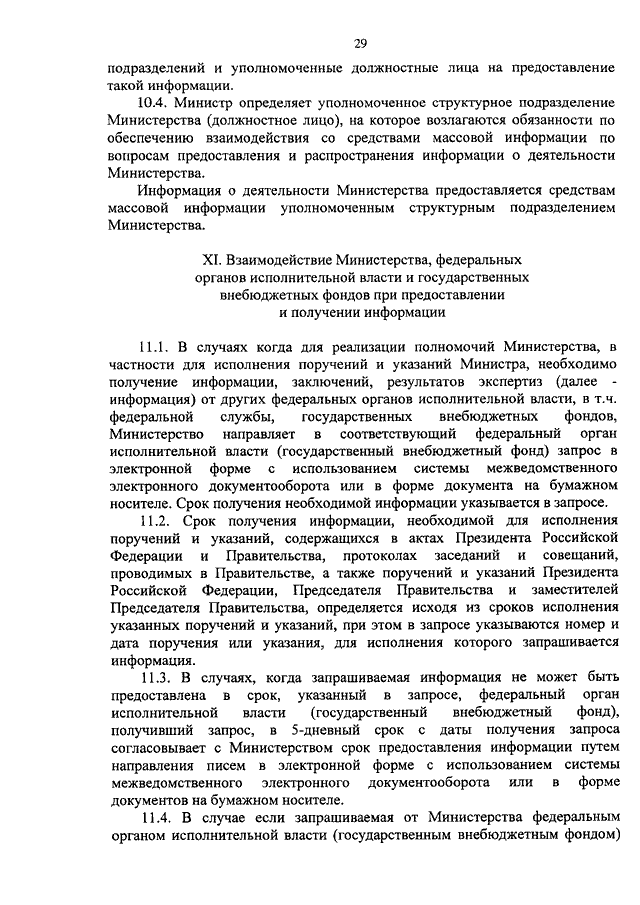 29

подразделений и уполномоченные должностные лица на предоставление такой информации.

10.4. Министр определяет уполномоченное структурное подразделение Министерства (должностное лицо), на которое возлагаются обязанности по обеспечению взаимодействия со средствами массовой информации по вопросам предоставления и распространения информации о деятельности Министерства.

Информация о деятельности Министерства предоставляется средствам массовой информации уполномоченным структурным подразделением Министерства.

XI. Взаимодействие Министерства, федеральных органов исполнительной власти и государственных внебюджетных фондов при предоставлении и получении информации

11.1. В случаях когда для реализации полномочий Министерства, в частности для исполнения поручений и указаний Министра, необходимо получение информации, заключений, результатов экспертиз (далее - информация) от других федеральных органов исполнительной власти, в т.ч. федеральной службы, государственных внебюджетных фондов, Министерство направляет в соответствующий федеральный орган исполнительной власти (государственный внебюджетный фонд) запрос в электронной форме с использованием системы межведомственного электронного документооборота или в форме документа на бумажном носителе. Срок получения необходимой информации указывается в запросе.

11.2. Срок получения информации, необходимой для исполнения поручений и указаний, содержащихся в актах Президента Российской Федерации и Правительства, протоколах заседаний и совещаний, проводимых в Правительстве, а также поручений и указаний Президента Российской Федерации, Председателя Правительства и заместителей Председателя Правительства, определяется исходя из сроков исполнения указанных поручений и указаний, при этом в запросе указываются номер и дата поручения или указания, для исполнения которого запрашивается информация.

11.3. В случаях, когда запрашиваемая информация не может быть предоставлена в срок, указанный в запросе, федеральный орган исполнительной власти (государственный внебюджетный фонд), получивший запрос, в 5-дневный срок с даты получения запроса согласовывает с Министерством срок предоставления информации путем направления писем в электронной форме с использованием системы межведомственного электронного документооборота или в форме документов на бумажном носителе.

11.4. В случае если запрашиваемая от Министерства федеральным органом исполнительной власти (государственным внебюджетным фондом)